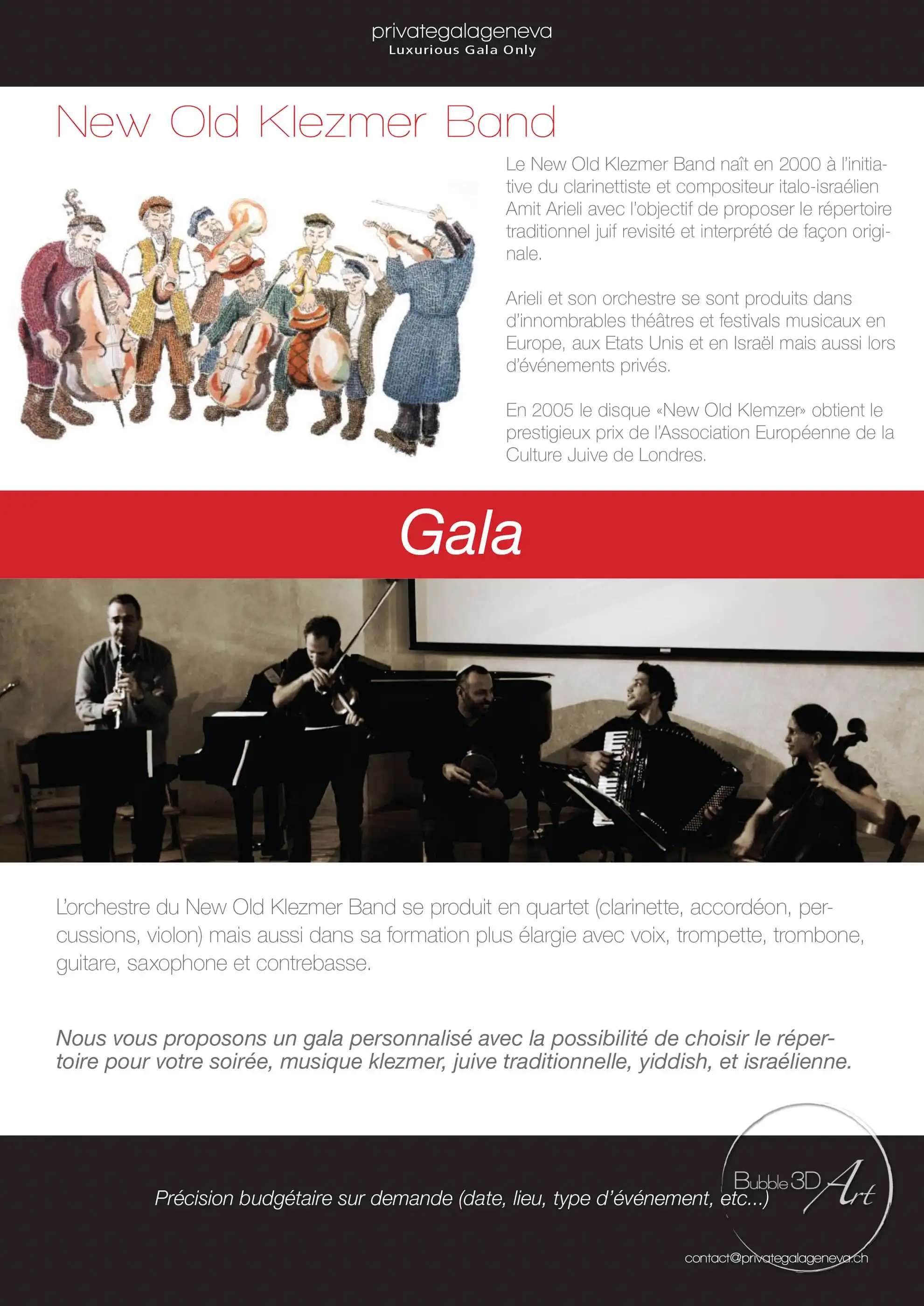 privategalageneva
Luxurious Gala Only

New Old Klezmer Band

Le New Old Klezmer Band naît en 2000 à l'initiative du clarinettiste et compositeur italo-israélien Amit Arieli avec l'objectif de proposer le répertoire traditionnel juif revisité et interprété de façon originale.

Arieli et son orchestre se sont produits dans d'innombrables théâtres et festivals musicaux en Europe, aux Etats Unis et en Israël mais aussi lors d'événements privés.

En 2005 le disque «New Old Klemzer» obtient le prestigieux prix de l'Association Européenne de la Culture Juive de Londres.

Gala

L'orchestre du New Old Klezmer Band se produit en quartet (clarinette, accordéon, percussions, violon) mais aussi dans sa formation plus élargie avec voix, trompette, trombone, guitare, saxophone et contrebasse.

Nous vous proposons un gala personnalisé avec la possibilité de choisir le répertoire pour votre soirée, musique klezmer, juive traditionnelle, yiddish, et israélienne.

Précision budgétaire sur demande (date, lieu, type d'événement, etc...)

Bubble 3D Art

contact@privategalageneva.ch